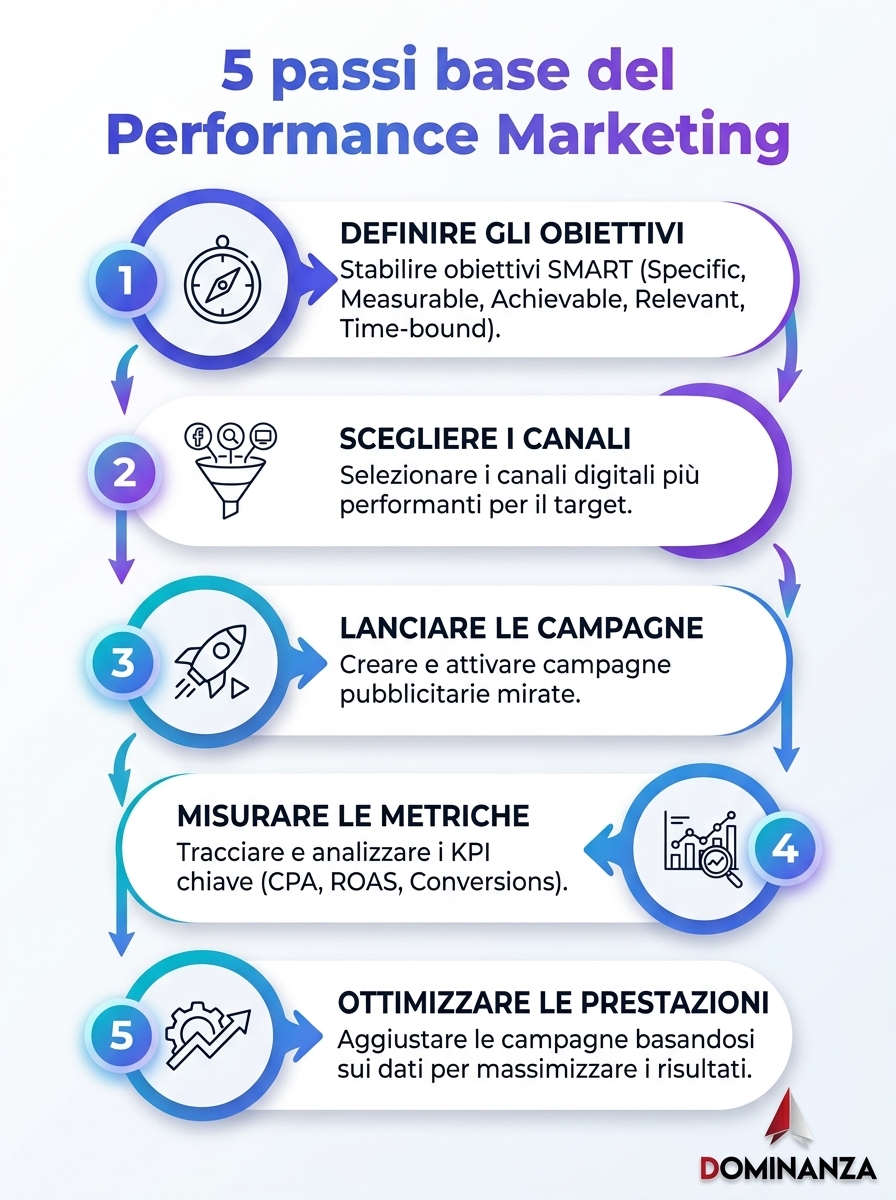 5 passi base del Performance Marketing

1
DEFINIRE GLI OBIETTIVI
Stabilire obiettivi SMART (Specific, Measurable, Achievable, Relevant, Time-bound).

2
SCEGLIERE I CANALI
Selezionare i canali digitali più performanti per il target.

3
LANCIARE LE CAMPAGNE
Creare e attivare campagne pubblicitarie mirate.

4
MISURARE LE METRICHE
Tracciare e analizzare i KPI chiave (CPA, ROAS, Conversions).

5
OTTIMIZZARE LE PRESTAZIONI
Aggiustare le campagne basandosi sui dati per massimizzare i risultati.

DOMINANZA